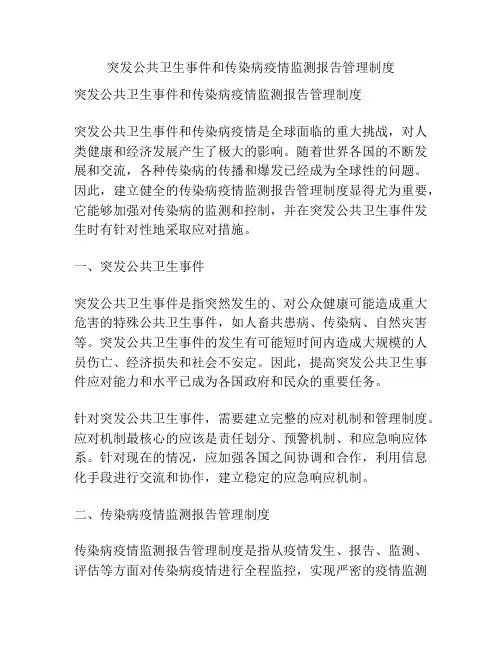 突发公共卫生事件和传染病疫情监测报告管理制度

突发公共卫生事件和传染病疫情监测报告管理制度

突发公共卫生事件和传染病疫情是全球面临的重大挑战，对人类健康和经济发展产生了极大的影响。随着世界各国的不断发展和交流，各种传染病的传播和爆发已经成为全球性的问题。因此，建立健全的传染病疫情监测报告管理制度显得尤为重要，它能够加强对传染病的监测和控制，并在突发公共卫生事件发生时有针对性地采取应对措施。

一、突发公共卫生事件

突发公共卫生事件是指突然发生的、对公众健康可能造成重大危害的特殊公共卫生事件，如人畜共患病、传染病、自然灾害等。突发公共卫生事件的发生有可能短时间内造成大规模的人员伤亡、经济损失和社会不安定。因此，提高突发公共卫生事件应对能力和水平已成为各国政府和民众的重要任务。

针对突发公共卫生事件，需要建立完整的应对机制和管理制度。应对机制最核心的应该是责任划分、预警机制、和应急响应体系。针对现在的情况，应加强各国之间协调和合作，利用信息化手段进行交流和协作，建立稳定的应急响应机制。

二、传染病疫情监测报告管理制度

传染病疫情监测报告管理制度是指从疫情发生、报告、监测、评估等方面对传染病疫情进行全程监控，实现严密的疫情监测